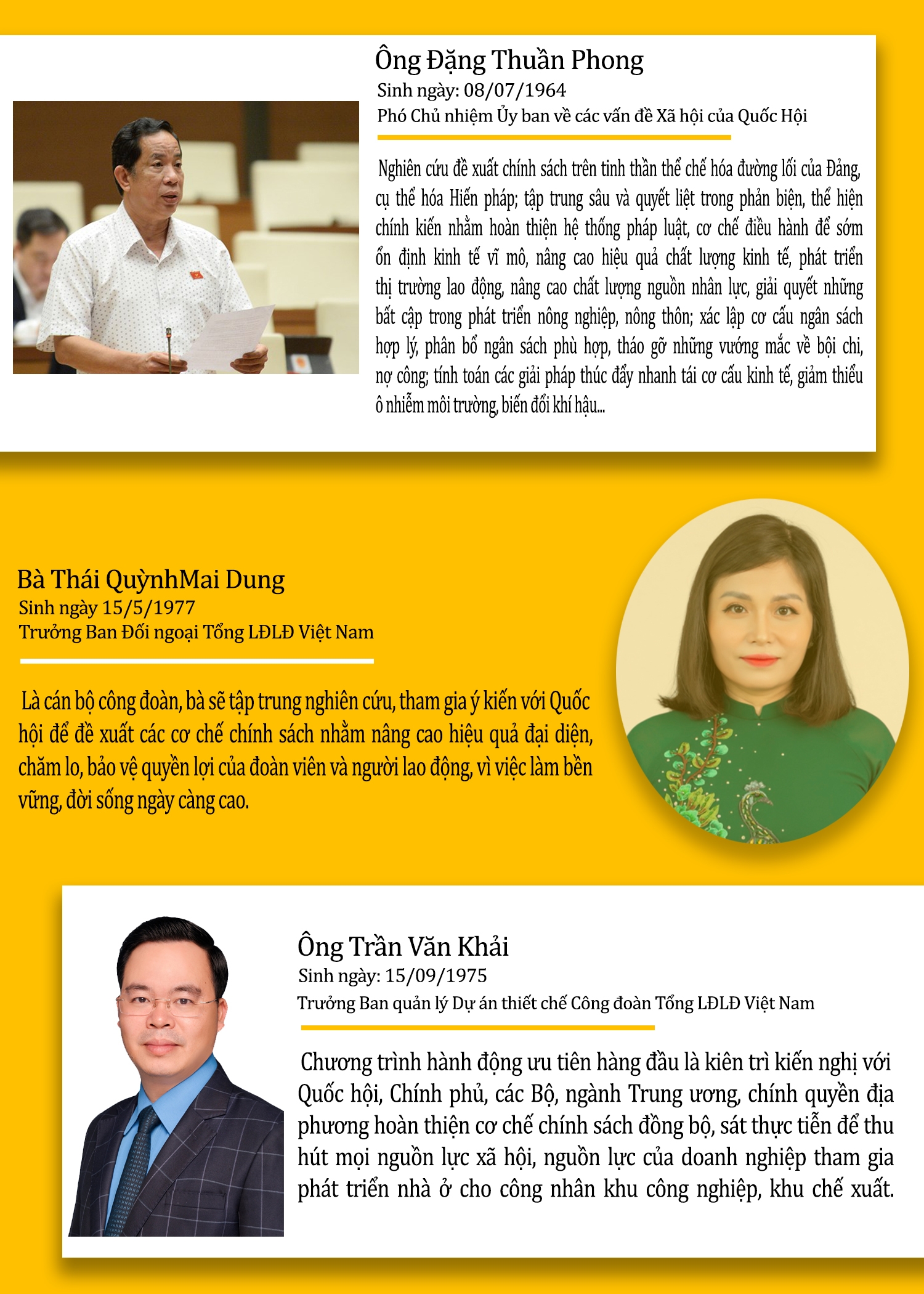 Ông Đặng Thuần Phong
Sinh ngày: 08/07/1964
Phó Chủ nhiệm Ủy ban về các vấn đề Xã hội của Quốc Hội

Nghiên cứu đề xuất chính sách trên tinh thần thể chế hóa đường lối của Đảng, cụ thể hóa Hiến pháp; tập trung sâu và quyết liệt trong phản biện, thể hiện chính kiến nhằm hoàn thiện hệ thống pháp luật, cơ chế điều hành để sớm ổn định kinh tế vĩ mô, nâng cao hiệu quả chất lượng kinh tế, phát triển thị trường lao động, nâng cao chất lượng nguồn nhân lực, giải quyết những bất cập trong phát triển nông nghiệp, nông thôn; xác lập cơ cấu ngân sách hợp lý, phân bổ ngân sách phù hợp, tháo gỡ những vướng mắc về bội chi, nợ công; tính toán các giải pháp thúc đẩy nhanh tái cơ cấu kinh tế, giảm thiểu ô nhiễm môi trường, biến đổi khí hậu...

Bà Thái QuỳnhMai Dung
Sinh ngày 15/5/1977
Trưởng Ban Đối ngoại Tổng LĐLĐ Việt Nam

Là cán bộ công đoàn, bà sẽ tập trung nghiên cứu, tham gia ý kiến với Quốc hội để đề xuất các cơ chế chính sách nhằm nâng cao hiệu quả đại diện, chăm lo, bảo vệ quyền lợi của đoàn viên và người lao động, vì việc làm bền vững, đời sống ngày càng cao.

Ông Trần Văn Khải
Sinh ngày: 15/09/1975
Trưởng Ban quản lý Dự án thiết chế Công đoàn Tổng LĐLĐ Việt Nam

Chương trình hành động ưu tiên hàng đầu là kiên trì kiến nghị với Quốc hội, Chính phủ, các Bộ, ngành Trung ương, chính quyền địa phương hoàn thiện cơ chế chính sách đồng bộ, sát thực tiễn để thu hút mọi nguồn lực xã hội, nguồn lực của doanh nghiệp tham gia phát triển nhà ở cho công nhân khu công nghiệp, khu chế xuất.